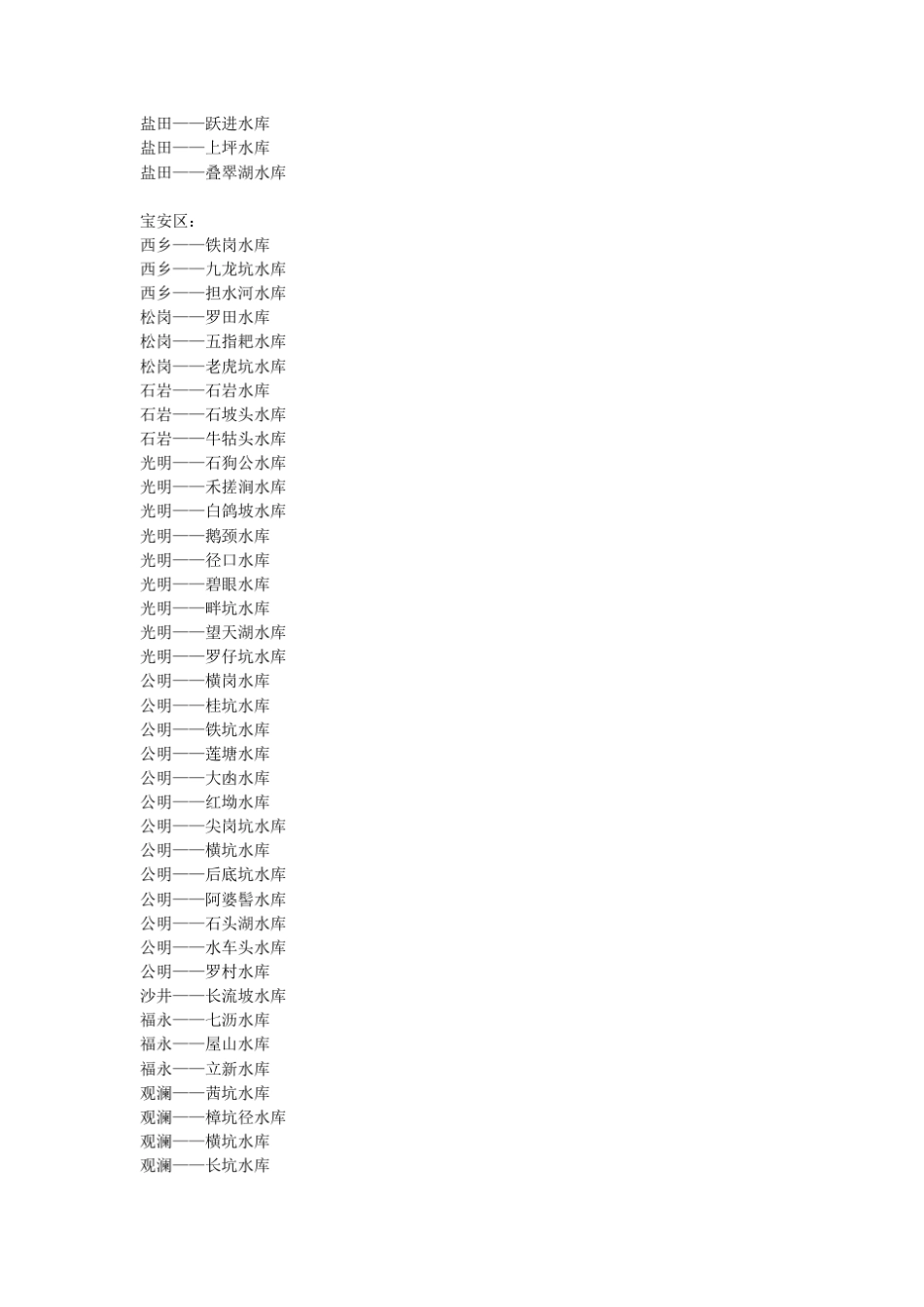 盐田——跃进水库
盐田——上坪水库
盐田——叠翠湖水库

宝安区：
西乡——铁岗水库
西乡——九龙坑水库
西乡——担水河水库
松岗——罗田水库
松岗——五指耙水库
松岗——老虎坑水库
石岩——石岩水库
石岩——石坡头水库
石岩——牛牯头水库
光明——石狗公水库
光明——禾搓涧水库
光明——白鸽坡水库
光明——鹅颈水库
光明——径口水库
光明——碧眼水库
光明——畔坑水库
光明——望天湖水库
光明——罗仔坑水库
公明——横岗水库
公明——桂坑水库
公明——铁坑水库
公明——莲塘水库
公明——大凼水库
公明——红坳水库
公明——尖岗坑水库
公明——横坑水库
公明——后底坑水库
公明——阿婆髻水库
公明——石头湖水库
公明——水车头水库
公明——罗村水库
沙井——长流坡水库
福永——七沥水库
福永——屋山水库
福永——立新水库
观澜——茜坑水库
观澜——樟坑径水库
观澜——横坑水库
观澜——长坑水库